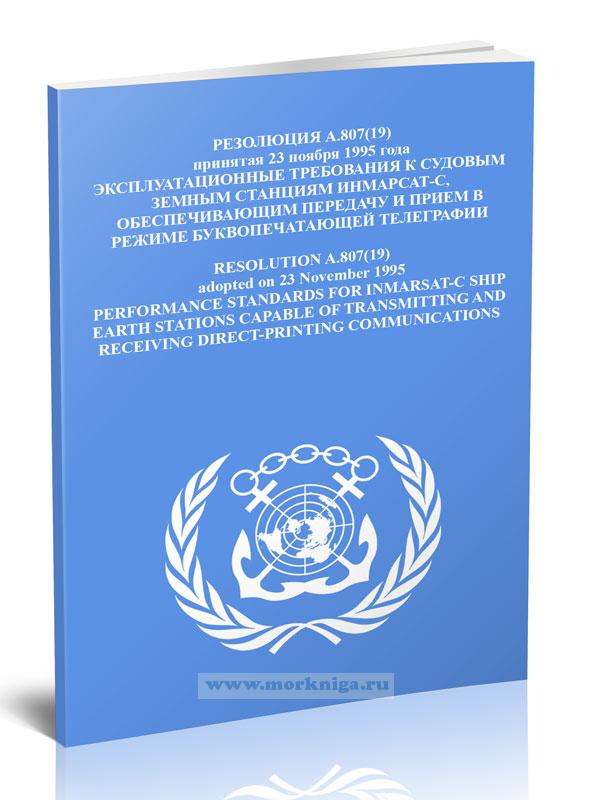 РЕЗОЛЮЦИЯ А.807(19)
принятая 23 ноября 1995 года
ЭКСПЛУАТАЦИОННЫЕ ТРЕБОВАНИЯ К СУДОВЫМ ЗЕМНЫМ СТАНЦИЯМ ИНМАРСАТ-С, ОБЕСПЕЧИВАЮЩИМ ПЕРЕДАЧУ И ПРИЕМ В РЕЖИМЕ БУКВОПЕЧАТАЮЩЕЙ ТЕЛЕГРАФИИ

RESOLUTION A.807(19)
adopted on 23 November 1995
PERFORMANCE STANDARDS FOR INMARSAT-C SHIP EARTH STATIONS CAPABLE OF TRANSMITTING AND RECEIVING DIRECT-PRINTING COMMUNICATIONS

www.morkniga.ru